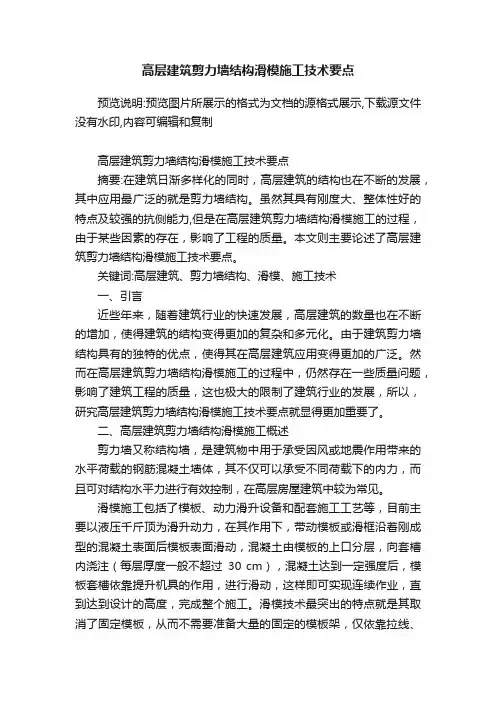 高层建筑剪力墙结构滑模施工技术要点

预览说明:预览图片所展示的格式为文档的源格式展示,下载源文件没有水印,内容可编辑和复制

高层建筑剪力墙结构滑模施工技术要点

摘要:在建筑日渐多样化的同时，高层建筑的结构也在不断的发展，其中应用最广泛的就是剪力墙结构。虽然其具有刚度大、整体性好的特点及较强的抗侧能力,但是在高层建筑剪力墙结构滑模施工的过程，由于某些因素的存在，影响了工程的质量。本文则主要论述了高层建筑剪力墙结构滑模施工技术要点。

关键词:高层建筑、剪力墙结构、滑模、施工技术

一、引言

近些年来，随着建筑行业的快速发展，高层建筑的数量也在不断的增加，使得建筑的结构变得更加的复杂和多元化。由于建筑剪力墙结构具有的独特的优点，使得其在高层建筑应用变得更加的广泛。然而在高层建筑剪力墙结构滑模施工的过程中，仍然存在一些质量问题，影响了建筑工程的质量，这也极大的限制了建筑行业的发展，所以，研究高层建筑剪力墙结构滑模施工技术要点就显得更加重要了。

二、高层建筑剪力墙结构滑模施工概述

剪力墙又称结构墙，是建筑物中用于承受因风或地震作用带来的水平荷载的钢筋混凝土墙体，其不仅可以承受不同荷载下的内力，而且可对结构水平力进行有效控制，在高层房屋建筑中较为常见。

滑模施工包括了模板、动力滑升设备和配套施工工艺等，目前主要以液压千斤顶为滑升动力，在其作用下，带动模板或滑框沿着刚成型的混凝土表面后模板表面滑动，混凝土由模板的上口分层，向套槽内浇注（每层厚度一般不超过 30 cm），混凝土达到一定强度后，模板套槽依靠提升机具的作用，进行滑动，这样即可实现连续作业，直到达到设计的高度，完成整个施工。滑模技术最突出的特点就是其取消了固定模板，从而不需要准备大量的固定的模板架，仅依靠拉线、